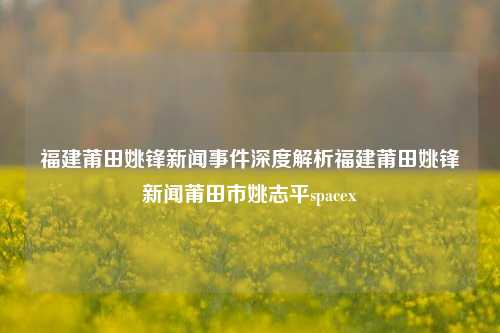 福建莆田姚锋新闻事件深度解析福建莆田姚锋新闻莆田市姚志平spacex